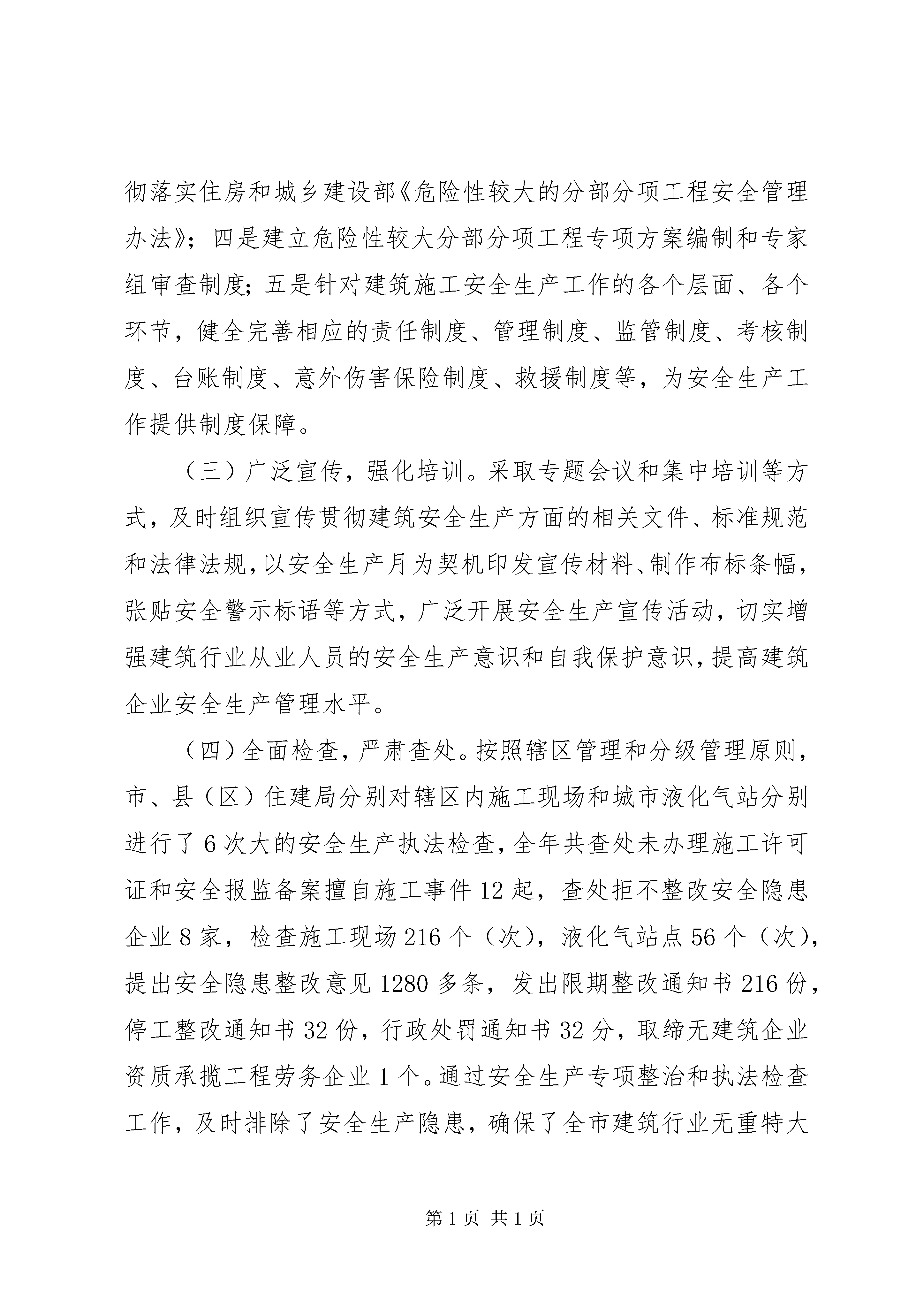 彻落实住房和城乡建设部《危险性较大的分部分项工程安全管理办法》；四是建立危险性较大分部分项工程专项方案编制和专家组审查制度；五是针对建筑施工安全生产工作的各个层面、各个环节，健全完善相应的责任制度、管理制度、监管制度、考核制度、台账制度、意外伤害保险制度、救援制度等，为安全生产工作提供制度保障。

（三）广泛宣传，强化培训。采取专题会议和集中培训等方式，及时组织宣传贯彻建筑安全生产方面的相关文件、标准规范和法律法规，以安全生产月为契机印发宣传材料、制作布标条幅，张贴安全警示标语等方式，广泛开展安全生产宣传活动，切实增强建筑行业从业人员的安全生产意识和自我保护意识，提高建筑企业安全生产管理水平。

（四）全面检查，严肃查处。按照辖区管理和分级管理原则，市、县（区）住建局分别对辖区内施工现场和城市液化气站分别进行了6次大的安全生产执法检查，全年共查处未办理施工许可证和安全报监备案擅自施工事件12起，查处拒不整改安全隐患企业8家，检查施工现场216个（次），液化气站点56个（次），提出安全隐患整改意见1280多条，发出限期整改通知书216份，停工整改通知书32份，行政处罚通知书32分，取缔无建筑企业资质承揽工程劳务企业1个。通过安全生产专项整治和执法检查工作，及时排除了安全生产隐患，确保了全市建筑行业无重特大

第1页 共1页